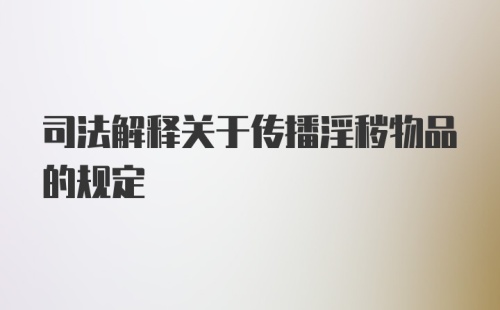 司法解释关于传播淫秽物品的规定